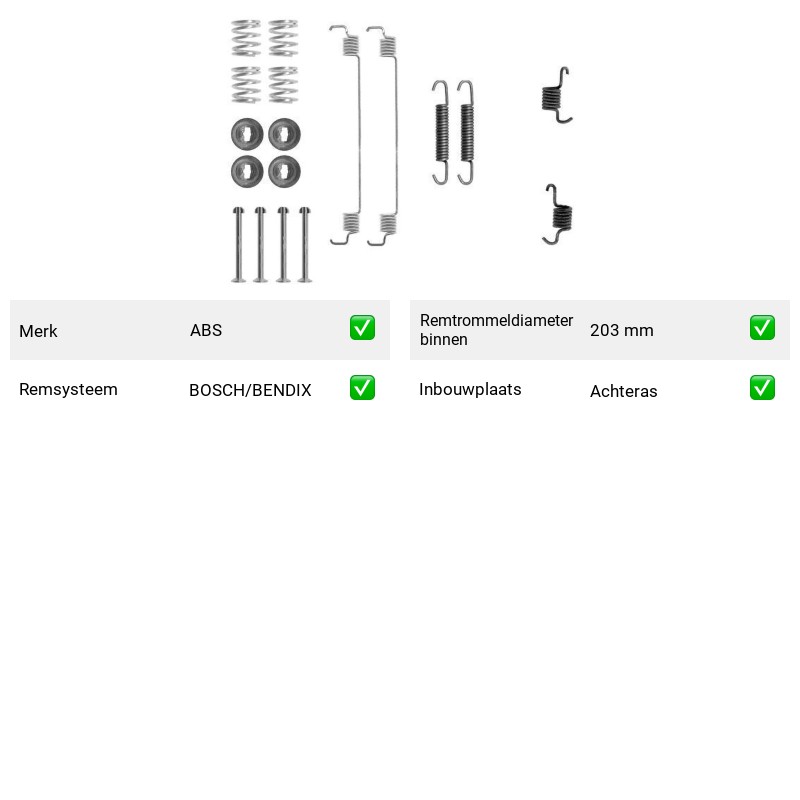 Merk ABS ☑

Remsysteem BOSCH/BENDIX ☑

Remtrommeldiameter binnen 203 mm ☑

Inbouwplaats Achteras ☑